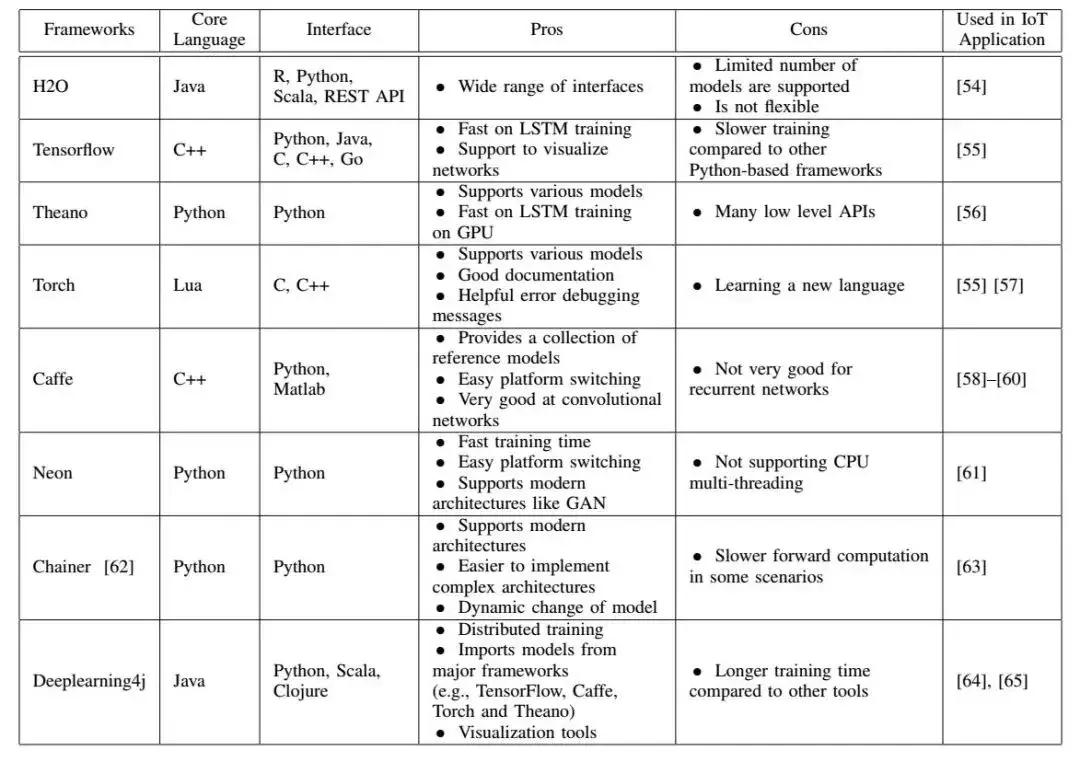 | Frameworks | Core Language | Interface | Pros | Cons | Used in IoT Application |
|---|---|---|---|---|---|
| H2O | Java | R, Python, Scala, REST API | • Wide range of interfaces | • Limited number of models are supported • Is not flexible | [54] |
| Tensorflow | C++ | Python, Java, C, C++, Go | • Fast on LSTM training • Support to visualize networks | • Slower training compared to other Python-based frameworks | [55] |
| Theano | Python | Python | • Supports various models • Fast on LSTM training on GPU | • Many low level APIs | [56] |
| Torch | Lua | C, C++ | • Supports various models • Good documentation • Helpful error debugging messages | • Learning a new language | [55] [57] |
| Caffe | C++ | Python, Matlab | • Provides a collection of reference models • Easy platform switching • Very good at convolutional networks | • Not very good for recurrent networks | [58]–[60] |
| Neon | Python | Python | • Fast training time • Easy platform switching • Supports modern architectures like GAN | • Not supporting CPU multi-threading | [61] |
| Chainer [62] | Python | Python | • Supports modern architectures • Easier to implement complex architectures • Dynamic change of model | • Slower forward computation in some scenarios | [63] |
| Deeplearning4j | Java | Python, Scala, Clojure | • Distributed training • Imports models from major frameworks (e.g., TensorFlow, Caffe, Torch and Theano) • Visualization tools | • Longer training time compared to other tools | [64], [65] |